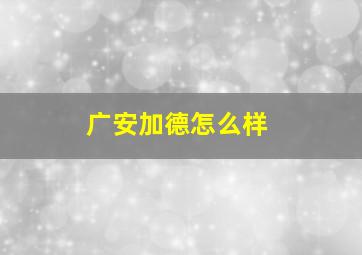 广安加德怎么样